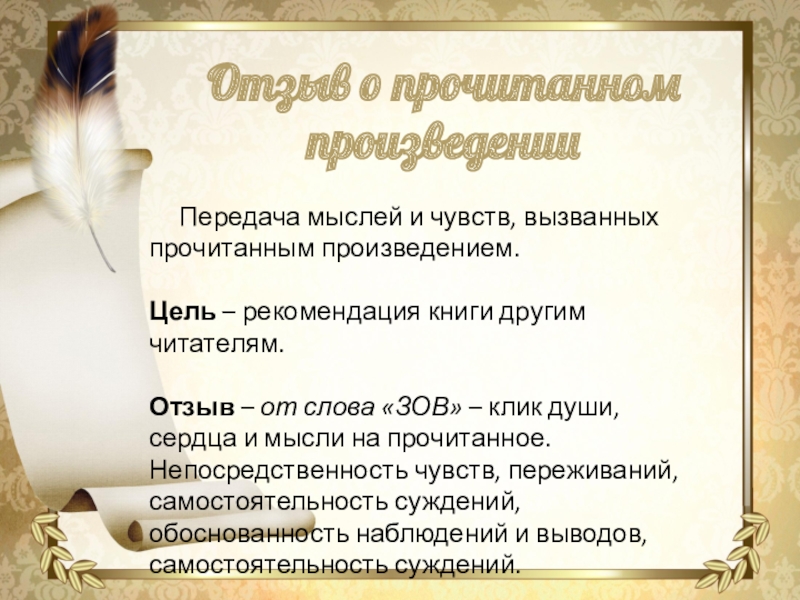 Отзыв о прочитанном произведении

Передача мыслей и чувств, вызванных прочитанным произведением.

Цель – рекомендация книги другим читателям.

Отзыв – от слова «ЗОВ» – клик души, сердца и мысли на прочитанное. Непосредственность чувств, переживаний, самостоятельность суждений, обоснованность наблюдений и выводов, самостоятельность суждений.